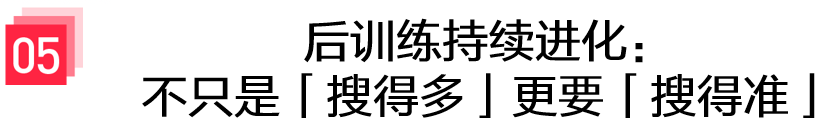 05

后训练持续进化：
不只是「搜得多」更要「搜得准」